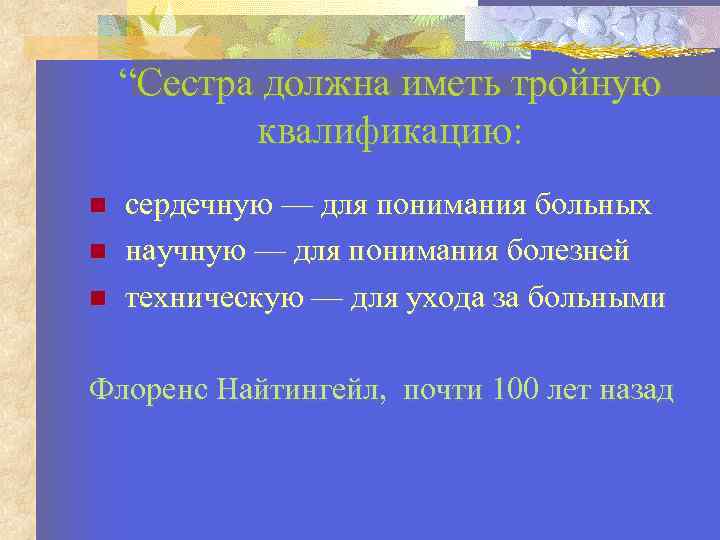 “Сестра должна иметь тройную квалификацию:

- сердечную — для понимания больных
- научную — для понимания болезней
- техническую — для ухода за больными

Флоренс Найтингейл, почти 100 лет назад